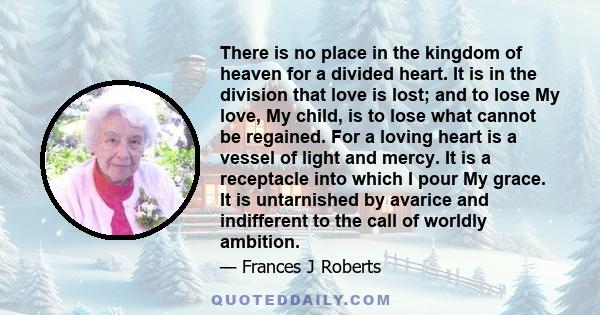 There is no place in the kingdom of heaven for a divided heart. It is in the division that love is lost; and to lose My love, My child, is to lose what cannot be regained. For a loving heart is a vessel of light and mercy. It is a receptacle into which I pour My grace. It is untarnished by avarice and indifferent to the call of worldly ambition.

— Frances J Roberts

QUOTEDDAILY.COM